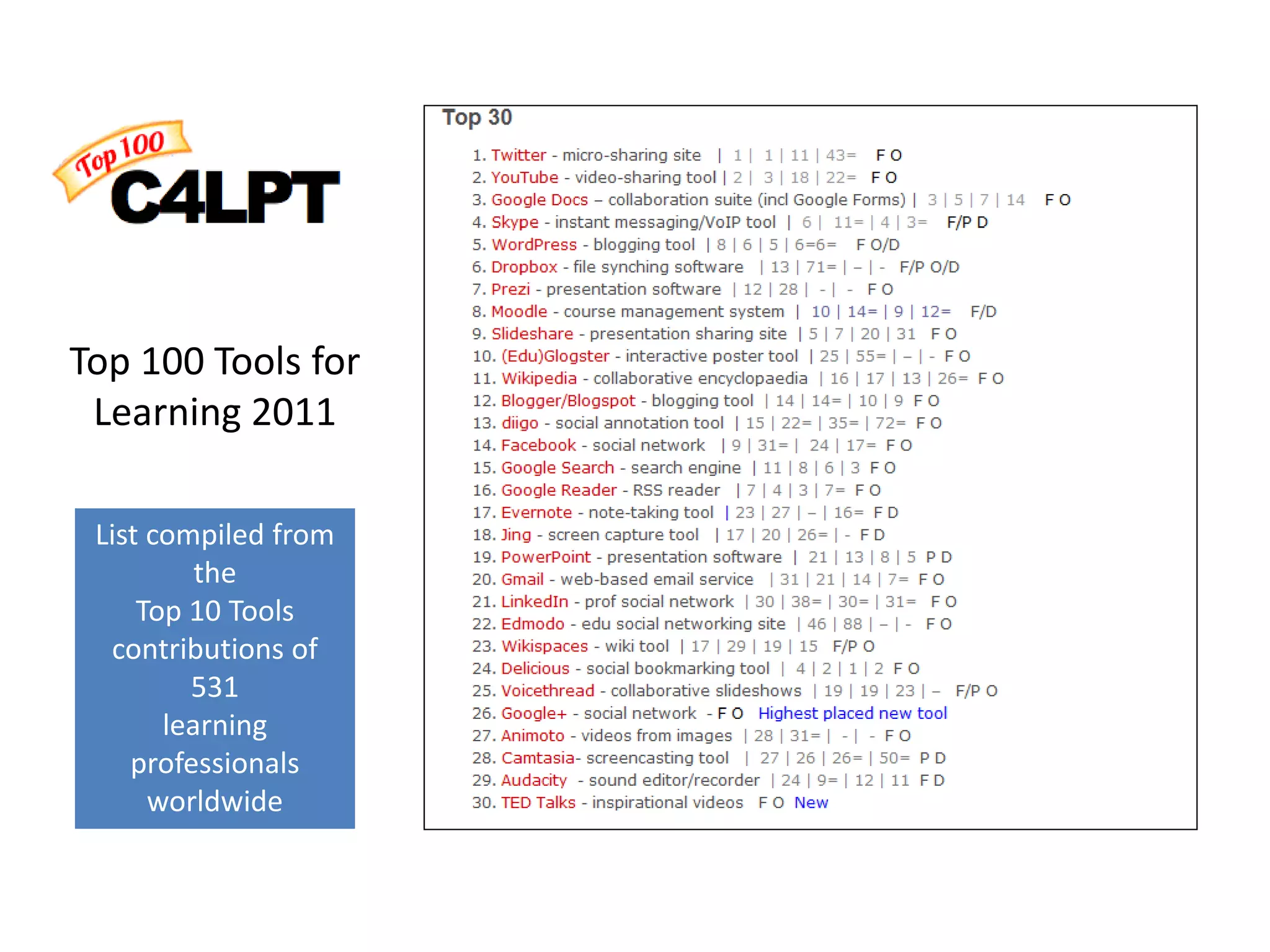 Top 100
C4LPT

Top 100 Tools for Learning 2011

List compiled from the Top 10 Tools contributions of 531 learning professionals worldwide

Top 30

1. Twitter - micro-sharing site | 1 | 1 | 11 | 43= F O
2. YouTube - video-sharing tool | 2 | 3 | 18 | 22= F O
3. Google Docs – collaboration suite (incl Google Forms) | 3 | 5 | 7 | 14 F O
4. Skype - instant messaging/VoIP tool | 6 | 11= | 4 | 3= F/P D
5. WordPress - blogging tool | 8 | 6 | 5 | 6=6= F O/D
6. Dropbox - file synching software | 13 | 71= | – | - F/P O/D
7. Prezi - presentation software | 12 | 28 | - | - F O
8. Moodle - course management system | 10 | 14= | 9 | 12= F/D
9. Slideshare - presentation sharing site | 5 | 7 | 20 | 31 F O
10. (Edu)Glogster - interactive poster tool | 25 | 55= | – | - F O
11. Wikipedia - collaborative encyclopaedia | 16 | 17 | 13 | 26= F O
12. Blogger/Blogspot - blogging tool | 14 | 14= | 10 | 9 F O
13. diigo - social annotation tool | 15 | 22= | 35= | 72= F O
14. Facebook - social network | 9 | 31= | 24 | 17= F O
15. Google Search - search engine | 11 | 8 | 6 | 3 F O
16. Google Reader - RSS reader | 7 | 4 | 3 | 7= F O
17. Evernote - note-taking tool | 23 | 27 | – | 16= F D
18. Jing - screen capture tool | 17 | 20 | 26= | - F D
19. PowerPoint - presentation software | 21 | 13 | 8 | 5 P D
20. Gmail - web-based email service | 31 | 21 | 14 | 7= F O
21. LinkedIn - prof social network | 30 | 38= | 30= | 31= F O
22. Edmodo - edu social networking site | 46 | 88 | – | - F O
23. Wikispaces - wiki tool | 17 | 29 | 19 | 15 F/P O
24. Delicious - social bookmarking tool | 4 | 2 | 1 | 2 F O
25. Voicethread - collaborative slideshows | 19 | 19 | 23 | – F/P O
26. Google+ - social network - F O Highest placed new tool
27. Animoto - videos from images | 28 | 31= | - | - F O
28. Camtasia- screencasting tool | 27 | 26 | 26= | 50= P D
29. Audacity - sound editor/recorder | 24 | 9= | 12 | 11 F D
30. TED Talks - inspirational videos F O New